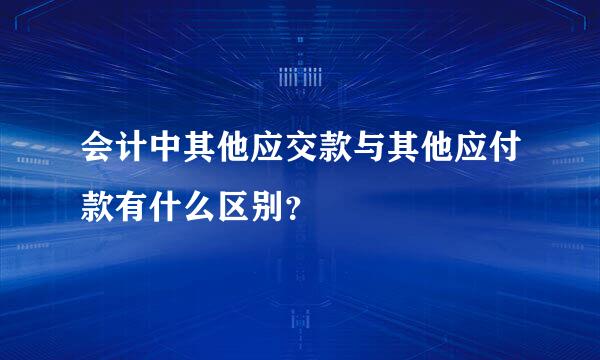 会计中其他应交款与其他应付款有什么区别？